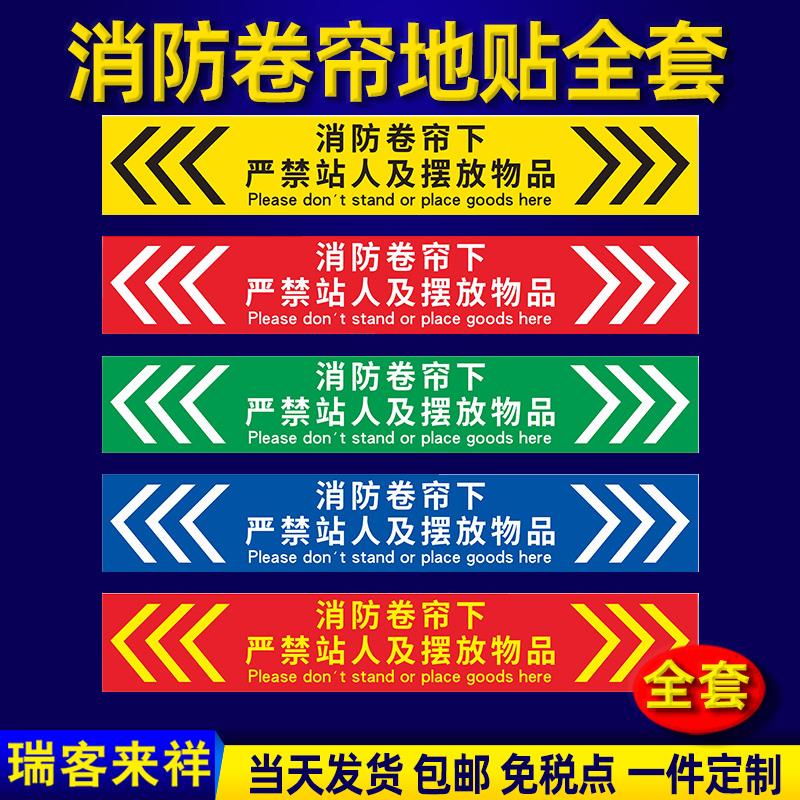 消防卷帘地贴全套

消防卷帘下
严禁站人及摆放物品
Please don´t stand or place goods here

消防卷帘下
严禁站人及摆放物品
Please don´t stand or place goods here

消防卷帘下
严禁站人及摆放物品
Please don´t stand or place goods here

消防卷帘下
严禁站人及摆放物品
Please don´t stand or place goods here

消防卷帘下
严禁站人及摆放物品
Please don´t stand or place goods here

全套

瑞客来祥

当天发货 包邮 免税点 一件定制